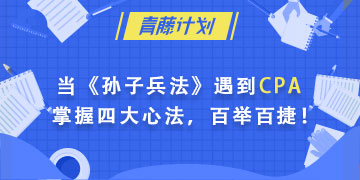 青藤计划

当《孙子兵法》遇到CPA
掌握四大心法，百举百捷！